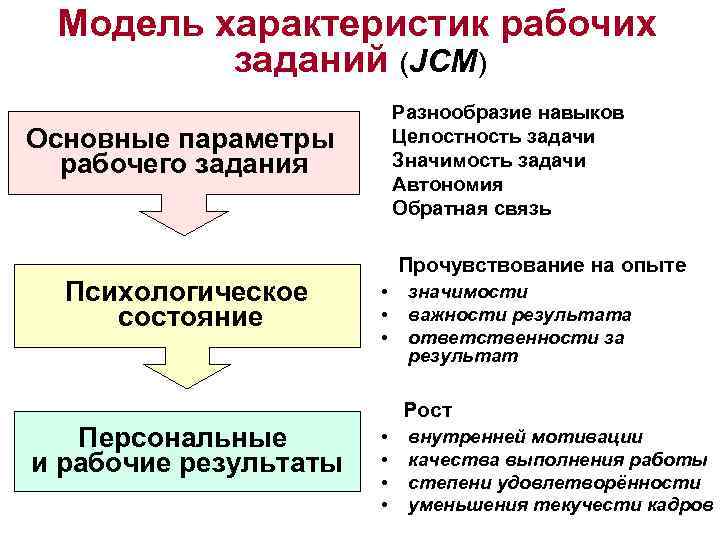 Модель характеристик рабочих заданий (JCM)

Основные параметры рабочего задания

Разнообразие навыков
Целостность задачи
Значимость задачи
Автономия
Обратная связь

Психологическое состояние

Прочувствование на опыте
• значимости
• важности результата
• ответственности за результат

Персональные и рабочие результаты

Рост
• внутренней мотивации
• качества выполнения работы
• степени удовлетворённости
• уменьшения текучести кадров